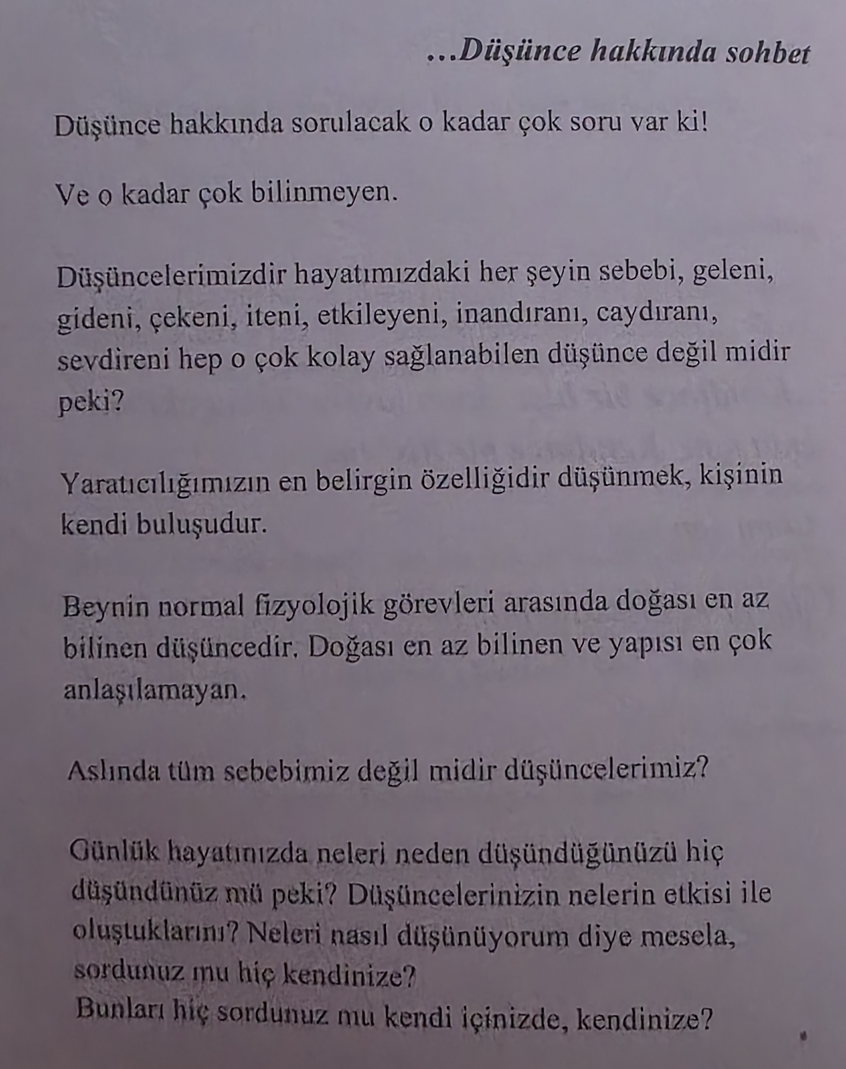 ...Düşünce hakkında sohbet

Düşünce hakkında sorulacak o kadar çok soru var ki!

Ve o kadar çok bilinmeyen.

Düşüncelerimizdir hayatımızdaki her şeyin sebebi, geleni, gideni, çekeni, iteni, etkileyeni, inandıranı, caydıranı, sevdireni hep o çok kolay sağlanabilen düşünce değil midir peki?

Yaratıcılığımızın en belirgin özelliğidir düşünmek, kişinin kendi buluşudur.

Beynin normal fizyolojik görevleri arasında doğası en az bilinen düşüncedir. Doğası en az bilinen ve yapısı en çok anlaşılamayan.

Aslında tüm sebebimiz değil midir düşüncelerimiz?

Günlük hayatınızda neleri neden düşündüğünüzü hiç düşündünüz mü peki? Düşüncelerinizin nelerin etkisi ile oluştuklarını? Neleri nasıl düşünüyorum diye mesela, sordunuz mu hiç kendinize?
Bunları hiç sordunuz mu kendi içinizde, kendinize?